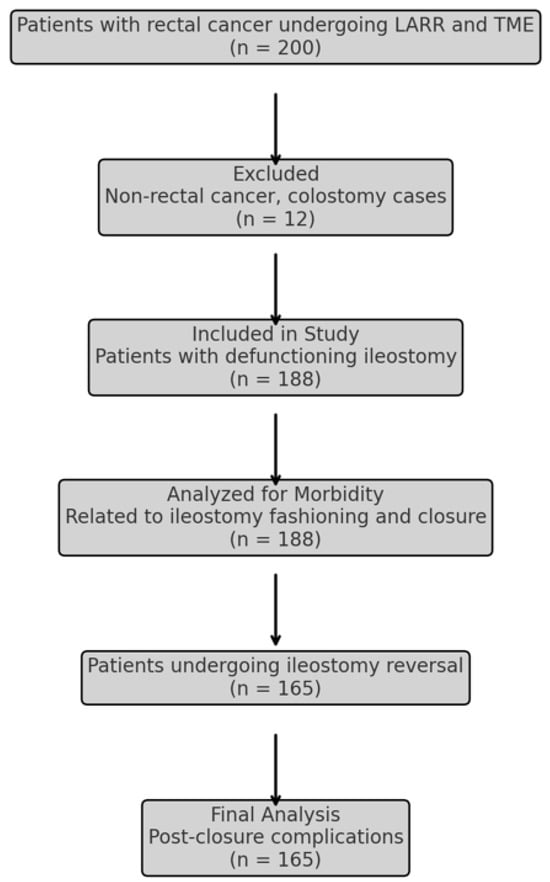 Patients with rectal cancer undergoing LARR and TME
(n = 200)

Excluded
Non-rectal cancer, colostomy cases
(n = 12)

Included in Study
Patients with defunctioning ileostomy
(n = 188)

Analyzed for Morbidity
Related to ileostomy fashioning and closure
(n = 188)

Patients undergoing ileostomy reversal
(n = 165)

Final Analysis
Post-closure complications
(n = 165)